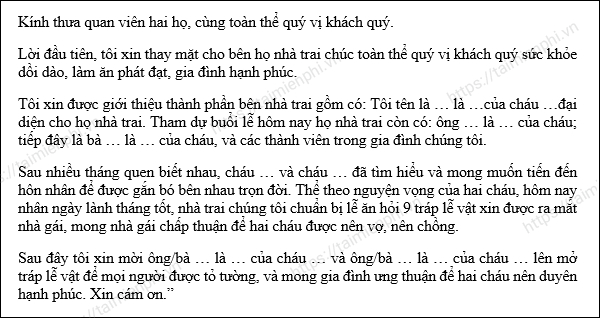 Kính thưa quan viên hai họ, cùng toàn thể quý vị khách quý.

Lời đầu tiên, tôi xin thay mặt cho bên họ nhà trai chúc toàn thể quý vị khách quý sức khỏe dồi dào, làm ăn phát đạt, gia đình hạnh phúc.

Tôi xin được giới thiệu thành phần bên nhà trai gồm có: Tôi tên là … là …của cháu …đại diện cho họ nhà trai. Tham dự buổi lễ hôm nay họ nhà trai còn có: ông … là … của cháu; tiếp đây là bà … là … của cháu, và các thành viên trong gia đình chúng tôi.

Sau nhiều tháng quen biết nhau, cháu … và cháu … đã tìm hiểu và mong muốn tiến đến hôn nhân để được gắn bó bên nhau trọn đời. Thể theo nguyện vọng của hai cháu, hôm nay nhân ngày lành tháng tốt, nhà trai chúng tôi chuẩn bị lễ ăn hỏi 9 tráp lễ vật xin được ra mắt nhà gái, mong nhà gái chấp thuận để hai cháu được nên vợ, nên chồng.

Sau đây tôi xin mời ông/bà … là … của cháu … và ông/bà … là … của cháu … lên mở tráp lễ vật để mọi người được tỏ tường, và mong gia đình ưng thuận để hai cháu nên duyên hạnh phúc. Xin cám ơn.”

https://taimienphi.vn